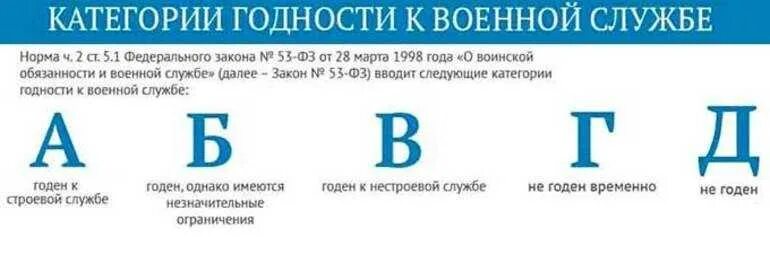 КАТЕГОРИИ ГОДНОСТИ К ВОЕННОЙ СЛУЖБЕ

Норма ч. 2 ст. 5.1 Федерального закона № 53-ФЗ от 28 марта 1998 года «О воинской обязанности и военной службе» (далее – Закон № 53-ФЗ) вводит следующие категории годности к военной службе:

А
годен к строевой службе

Б
годен, однако имеются незначительные ограничения

В
годен к нестроевой службе

Г
не годен временно

Д
не годен